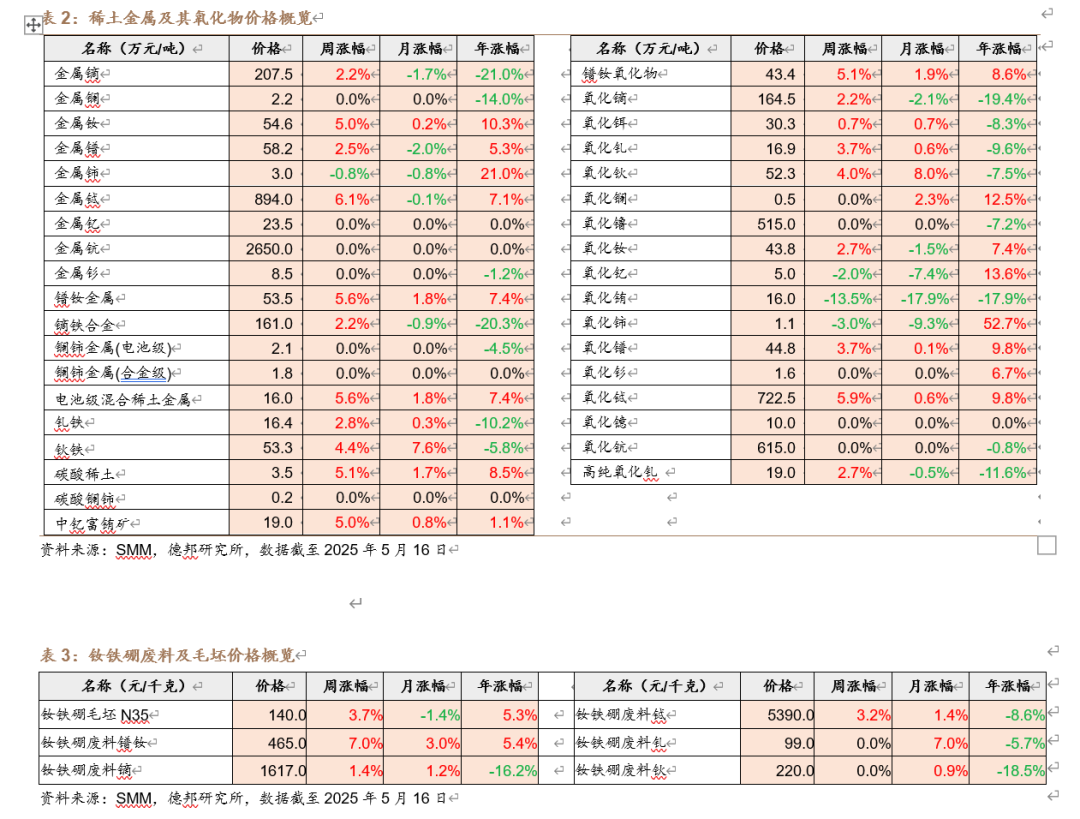 表 2：稀土金属及其氧化物价格概览

| 名称（万元/吨） | 价格 | 周涨幅 | 月涨幅 | 年涨幅 |
|---|---|---|---|---|
| 金属镝 | 207.5 | 2.2% | -1.7% | -21.0% |
| 金属镧 | 2.2 | 0.0% | 0.0% | -14.0% |
| 金属钕 | 54.6 | 5.0% | 0.2% | 10.3% |
| 金属镨 | 58.2 | 2.5% | -2.0% | 5.3% |
| 金属铈 | 3.0 | -0.8% | -0.8% | 21.0% |
| 金属铽 | 894.0 | 6.1% | -0.1% | 7.1% |
| 金属钇 | 23.5 | 0.0% | 0.0% | 0.0% |
| 金属钪 | 2650.0 | 0.0% | 0.0% | 0.0% |
| 金属钐 | 8.5 | 0.0% | 0.0% | -1.2% |
| 镨钕金属 | 53.5 | 5.6% | 1.8% | 7.4% |
| 镝铁合金 | 161.0 | 2.2% | -0.9% | -20.3% |
| 镧铈金属(电池级) | 2.1 | 0.0% | 0.0% | -4.5% |
| 镧铈金属(合金级) | 1.8 | 0.0% | 0.0% | 0.0% |
| 电池级混合稀土金属 | 16.0 | 5.6% | 1.8% | 7.4% |
| 钆铁 | 16.4 | 2.8% | 0.3% | -10.2% |
| 钬铁 | 53.3 | 4.4% | 7.6% | -5.8% |
| 碳酸稀土 | 3.5 | 5.1% | 1.7% | 8.5% |
| 碳酸镧铈 | 0.2 | 0.0% | 0.0% | 0.0% |
| 中钇富铕矿 | 19.0 | 5.0% | 0.8% | 1.1% |

| 名称（万元/吨） | 价格 | 周涨幅 | 月涨幅 | 年涨幅 |
|---|---|---|---|---|
| 镨钕氧化物 | 43.4 | 5.1% | 1.9% | 8.6% |
| 氧化镝 | 164.5 | 2.2% | -2.1% | -19.4% |
| 氧化铒 | 30.3 | 0.7% | 0.7% | -8.3% |
| 氧化钆 | 16.9 | 3.7% | 0.6% | -9.6% |
| 氧化钬 | 52.3 | 4.0% | 8.0% | -7.5% |
| 氧化镧 | 0.5 | 0.0% | 2.3% | 12.5% |
| 氧化镥 | 515.0 | 0.0% | 0.0% | -7.2% |
| 氧化钕 | 43.8 | 2.7% | -1.5% | 7.4% |
| 氧化钇 | 5.0 | -2.0% | -7.4% | 13.6% |
| 氧化铕 | 16.0 | -13.5% | -17.9% | -17.9% |
| 氧化铈 | 1.1 | -3.0% | -9.3% | 52.7% |
| 氧化镨 | 44.8 | 3.7% | 0.1% | 9.8% |
| 氧化钐 | 1.6 | 0.0% | 0.0% | 6.7% |
| 氧化铽 | 722.5 | 5.9% | 0.6% | 9.8% |
| 氧化镱 | 10.0 | 0.0% | 0.0% | 0.0% |
| 氧化钪 | 615.0 | 0.0% | 0.0% | -0.8% |
| 高纯氧化钆 | 19.0 | 2.7% | -0.5% | -11.6% |

资料来源：SMM，德邦研究所，数据截至 2025 年 5 月 16 日

表 3：钕铁硼废料及毛坯价格概览

| 名称（元/千克） | 价格 | 周涨幅 | 月涨幅 | 年涨幅 |
|---|---|---|---|---|
| 钕铁硼毛坯 N35 | 140.0 | 3.7% | -1.4% | 5.3% |
| 钕铁硼废料镨钕 | 465.0 | 7.0% | 3.0% | 5.4% |
| 钕铁硼废料镝 | 1617.0 | 1.4% | 1.2% | -16.2% |

| 名称（元/千克） | 价格 | 周涨幅 | 月涨幅 | 年涨幅 |
|---|---|---|---|---|
| 钕铁硼废料铽 | 5390.0 | 3.2% | 1.4% | -8.6% |
| 钕铁硼废料钆 | 99.0 | 0.0% | 7.0% | -5.7% |
| 钕铁硼废料钬 | 220.0 | 0.0% | 0.9% | -18.5% |

资料来源：SMM，德邦研究所，数据截至 2025 年 5 月 16 日